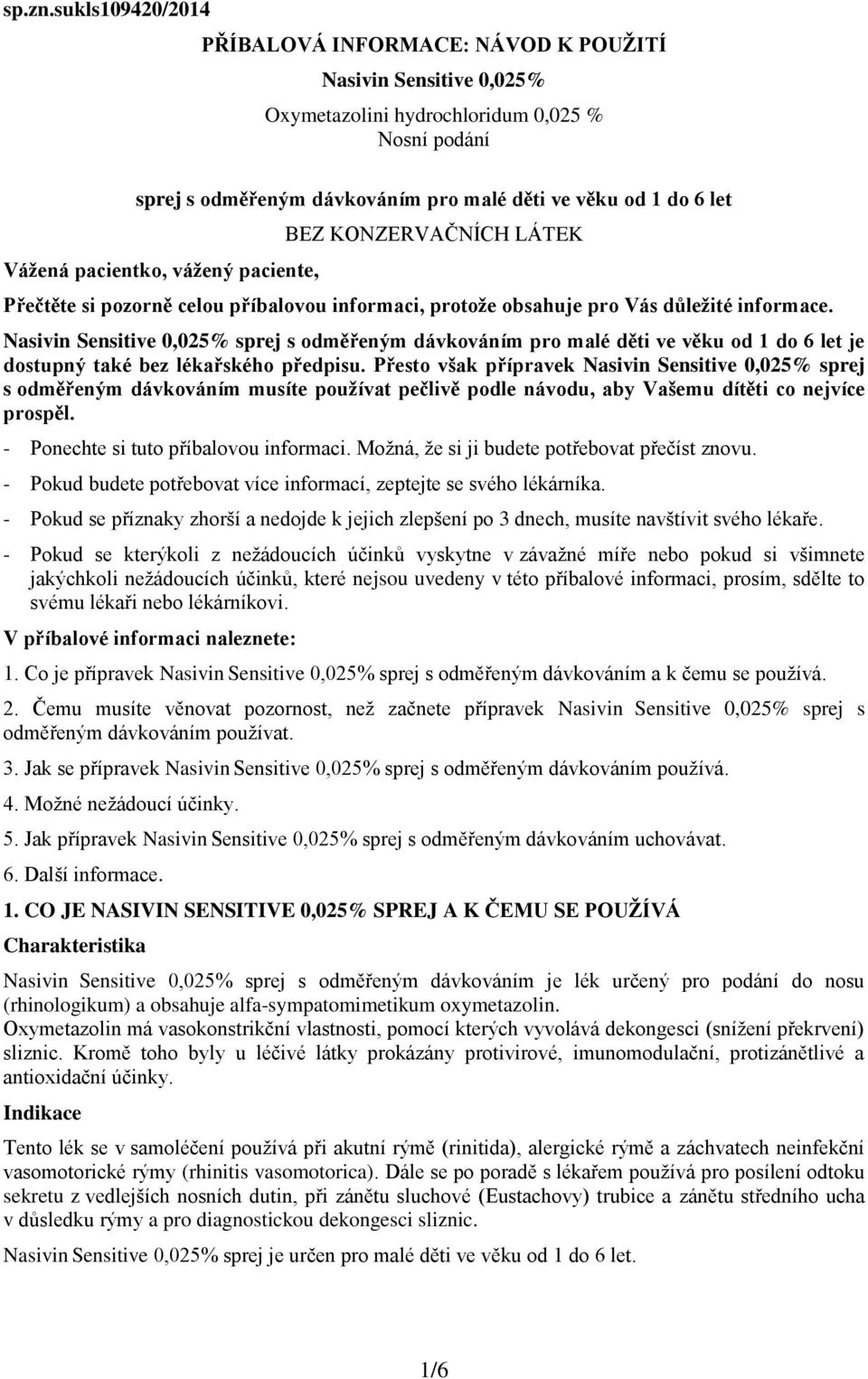 sp.zn.sukls109420/2014

PŘÍBALOVÁ INFORMACE: NÁVOD K POUŽITÍ

Nasivin Sensitive 0,025%

Oxymetazolini hydrochloridum 0,025 %

Nosní podání

sprej s odměřeným dávkováním pro malé děti ve věku od 1 do 6 let

BEZ KONZERVAČNÍCH LÁTEK

Vážená pacientko, vážený paciente,

Přečtěte si pozorně celou příbalovou informaci, protože obsahuje pro Vás důležité informace.

Nasivin Sensitive 0,025% sprej s odměřeným dávkováním pro malé děti ve věku od 1 do 6 let je dostupný také bez lékařského předpisu. Přesto však přípravek Nasivin Sensitive 0,025% sprej s odměřeným dávkováním musíte používat pečlivě podle návodu, aby Vašemu dítěti co nejvíce prospěl.

- Ponechte si tuto příbalovou informaci. Možná, že si ji budete potřebovat přečíst znovu.

- Pokud budete potřebovat více informací, zeptejte se svého lékárníka.

- Pokud se příznaky zhorší a nedojde k jejich zlepšení po 3 dnech, musíte navštívit svého lékaře.

- Pokud se kterýkoli z nežádoucích účinků vyskytne v závažné míře nebo pokud si všimnete jakýchkoli nežádoucích účinků, které nejsou uvedeny v této příbalové informaci, prosím, sdělte to svému lékaři nebo lékárníkovi.

V příbalové informaci naleznete:

1. Co je přípravek Nasivin Sensitive 0,025% sprej s odměřeným dávkováním a k čemu se používá.

2. Čemu musíte věnovat pozornost, než začnete přípravek Nasivin Sensitive 0,025% sprej s odměřeným dávkováním používat.

3. Jak se přípravek Nasivin Sensitive 0,025% sprej s odměřeným dávkováním používá.

4. Možné nežádoucí účinky.

5. Jak přípravek Nasivin Sensitive 0,025% sprej s odměřeným dávkováním uchovávat.

6. Další informace.

1. CO JE NASIVIN SENSITIVE 0,025% SPREJ A K ČEMU SE POUŽÍVÁ

Charakteristika

Nasivin Sensitive 0,025% sprej s odměřeným dávkováním je lék určený pro podání do nosu (rhinologikum) a obsahuje alfa-sympatomimetikum oxymetazolin.
Oxymetazolin má vasokonstrikční vlastnosti, pomocí kterých vyvolává dekongesci (snížení překrvení) sliznic. Kromě toho byly u léčivé látky prokázány protivirové, imunomodulační, protizánětlivé a antioxidační účinky.

Indikace

Tento lék se v samoléčení používá při akutní rýmě (rinitida), alergické rýmě a záchvatech neinfekční vasomotorické rýmy (rhinitis vasomotorica). Dále se po poradě s lékařem používá pro posílení odtoku sekretu z vedlejších nosních dutin, při zánětu sluchové (Eustachovy) trubice a zánětu středního ucha v důsledku rýmy a pro diagnostickou dekongesci sliznic.

Nasivin Sensitive 0,025% sprej je určen pro malé děti ve věku od 1 do 6 let.

1/6